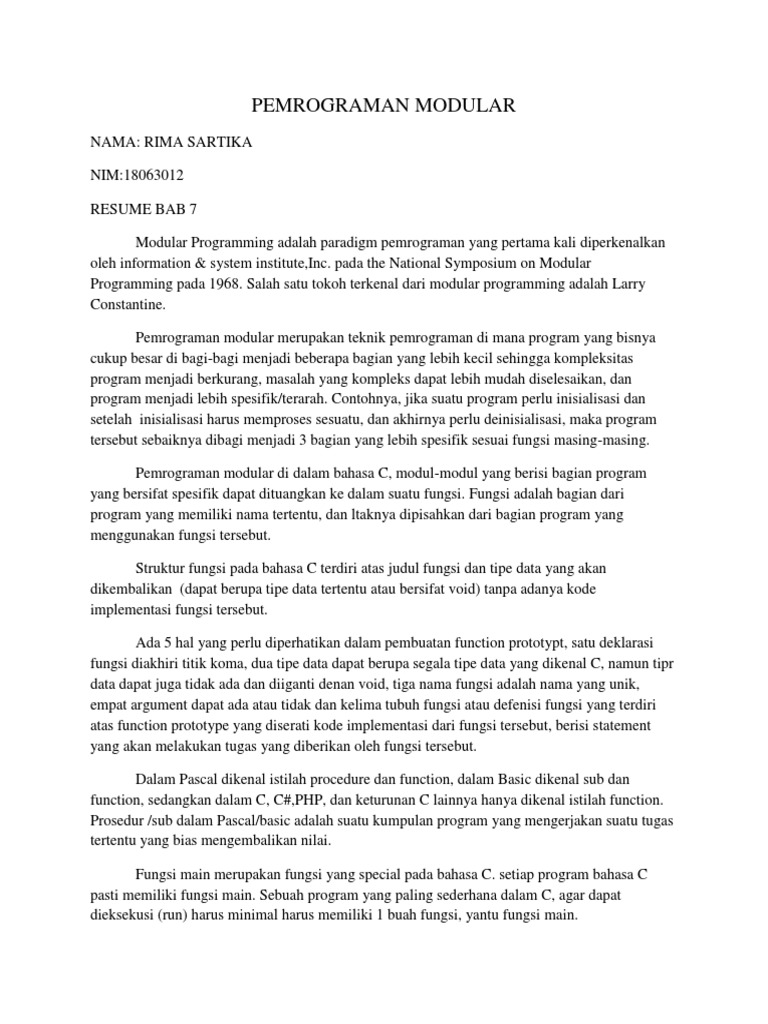 PEMROGRAMAN MODULAR

NAMA: RIMA SARTIKA

NIM:18063012

RESUME BAB 7

Modular Programming adalah paradigm pemrograman yang pertama kali diperkenalkan oleh information & system institute,Inc. pada the National Symposium on Modular Programming pada 1968. Salah satu tokoh terkenal dari modular programming adalah Larry Constantine.

Pemrograman modular merupakan teknik pemrograman di mana program yang bisnya cukup besar di bagi-bagi menjadi beberapa bagian yang lebih kecil sehingga kompleksitas program menjadi berkurang, masalah yang kompleks dapat lebih mudah diselesaikan, dan program menjadi lebih spesifik/terarah. Contohnya, jika suatu program perlu inisialisasi dan setelah inisialisasi harus memproses sesuatu, dan akhirnya perlu deinisialisasi, maka program tersebut sebaiknya dibagi menjadi 3 bagian yang lebih spesifik sesuai fungsi masing-masing.

Pemrograman modular di dalam bahasa C, modul-modul yang berisi bagian program yang bersifat spesifik dapat dituangkan ke dalam suatu fungsi. Fungsi adalah bagian dari program yang memiliki nama tertentu, dan ltaknya dipisahkan dari bagian program yang menggunakan fungsi tersebut.

Struktur fungsi pada bahasa C terdiri atas judul fungsi dan tipe data yang akan dikembalikan (dapat berupa tipe data tertentu atau bersifat void) tanpa adanya kode implementasi fungsi tersebut.

Ada 5 hal yang perlu diperhatikan dalam pembuatan function prototypt, satu deklarasi fungsi diakhiri titik koma, dua tipe data dapat berupa segala tipe data yang dikenal C, namun tipr data dapat juga tidak ada dan diiganti denan void, tiga nama fungsi adalah nama yang unik, empat argument dapat ada atau tidak dan kelima tubuh fungsi atau defenisi fungsi yang terdiri atas function prototype yang diserati kode implementasi dari fungsi tersebut, berisi statement yang akan melakukan tugas yang diberikan oleh fungsi tersebut.

Dalam Pascal dikenal istilah procedure dan function, dalam Basic dikenal sub dan function, sedangkan dalam C, C#,PHP, dan keturunan C lainnya hanya dikenal istilah function. Prosedur /sub dalam Pascal/basic adalah suatu kumpulan program yang mengerjakan suatu tugas tertentu yang bias mengembalikan nilai.

Fungsi main merupakan fungsi yang special pada bahasa C. setiap program bahasa C pasti memiliki fungsi main. Sebuah program yang paling sederhana dalam C, agar dapat dieksekusi (run) harus minimal harus memiliki 1 buah fungsi, yantu fungsi main.